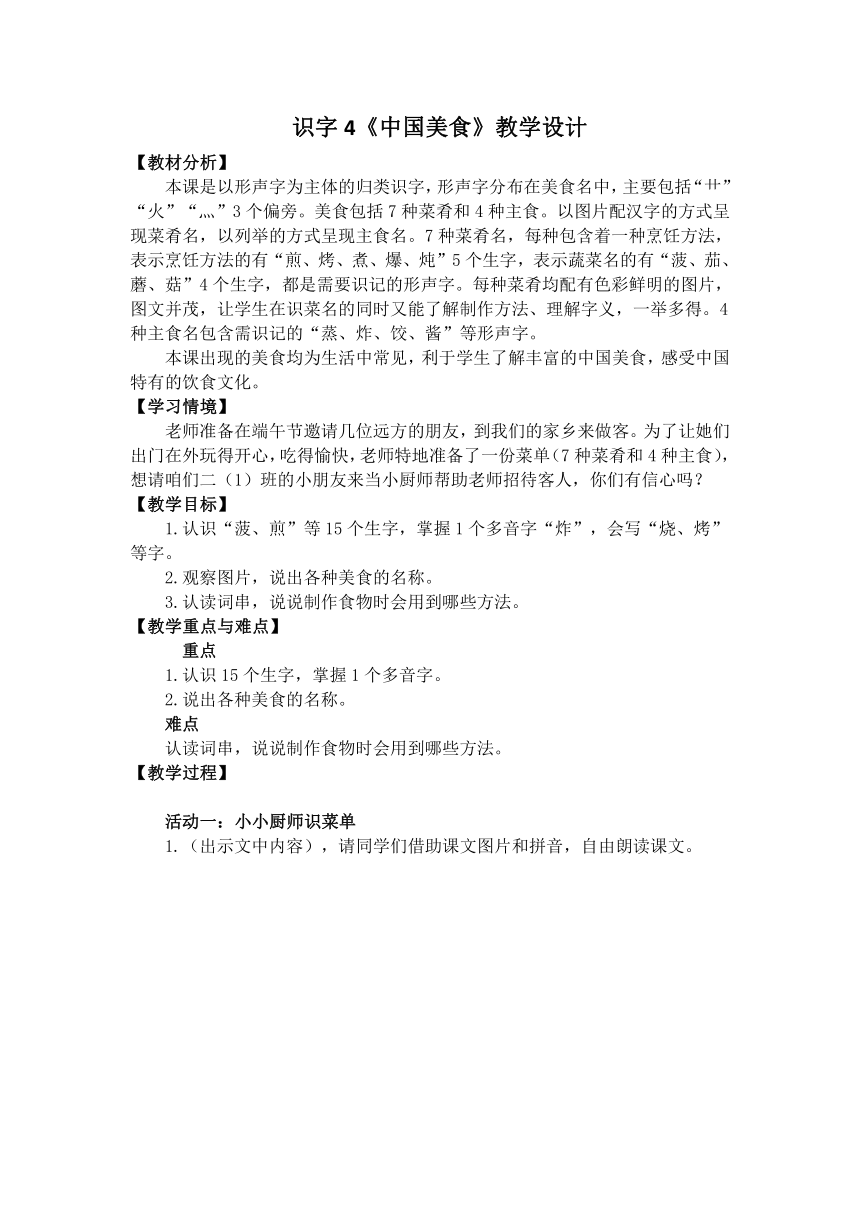 识字 4《中国美食》教学设计

【教材分析】

本课是以形声字为主体的归类识字，形声字分布在美食名中，主要包括“艹”“火”“灬”3 个偏旁。美食包括 7 种菜肴和 4 种主食。以图片配汉字的方式呈现菜肴名，以列举的方式呈现主食名。7 种菜肴名，每种包含着一种烹饪方法，表示烹饪方法的有“煎、烤、煮、爆、炖”5 个生字，表示蔬菜名的有“菠、茄、蘑、菇”4 个生字，都是需要识记的形声字。每种菜肴均配有色彩鲜明的图片，图文并茂，让学生在识菜名的同时又能了解制作方法、理解字义，一举多得。4 种主食名包含需识记的“蒸、炸、饺、酱”等形声字。

本课出现的美食均为生活中常见，利于学生了解丰富的中国美食，感受中国特有的饮食文化。

【学习情境】

老师准备在端午节邀请几位远方的朋友，到我们的家乡来做客。为了让她们出门在外玩得开心，吃得愉快，老师特地准备了一份菜单（7 种菜肴和 4 种主食），想请咱们二（1）班的小朋友来当小厨师帮助老师招待客人，你们有信心吗？

【教学目标】

1.认识“菠、煎”等 15 个生字，掌握 1 个多音字“炸”，会写“烧、烤”等字。

2.观察图片，说出各种美食的名称。

3.认读词串，说说制作食物时会用到哪些方法。

【教学重点与难点】

重点

1.认识 15 个生字，掌握 1 个多音字。

2.说出各种美食的名称。

难点

认读词串，说说制作食物时会用到哪些方法。

【教学过程】

活动一：小小厨师识菜单

1.（出示文中内容），请同学们借助课文图片和拼音，自由朗读课文。